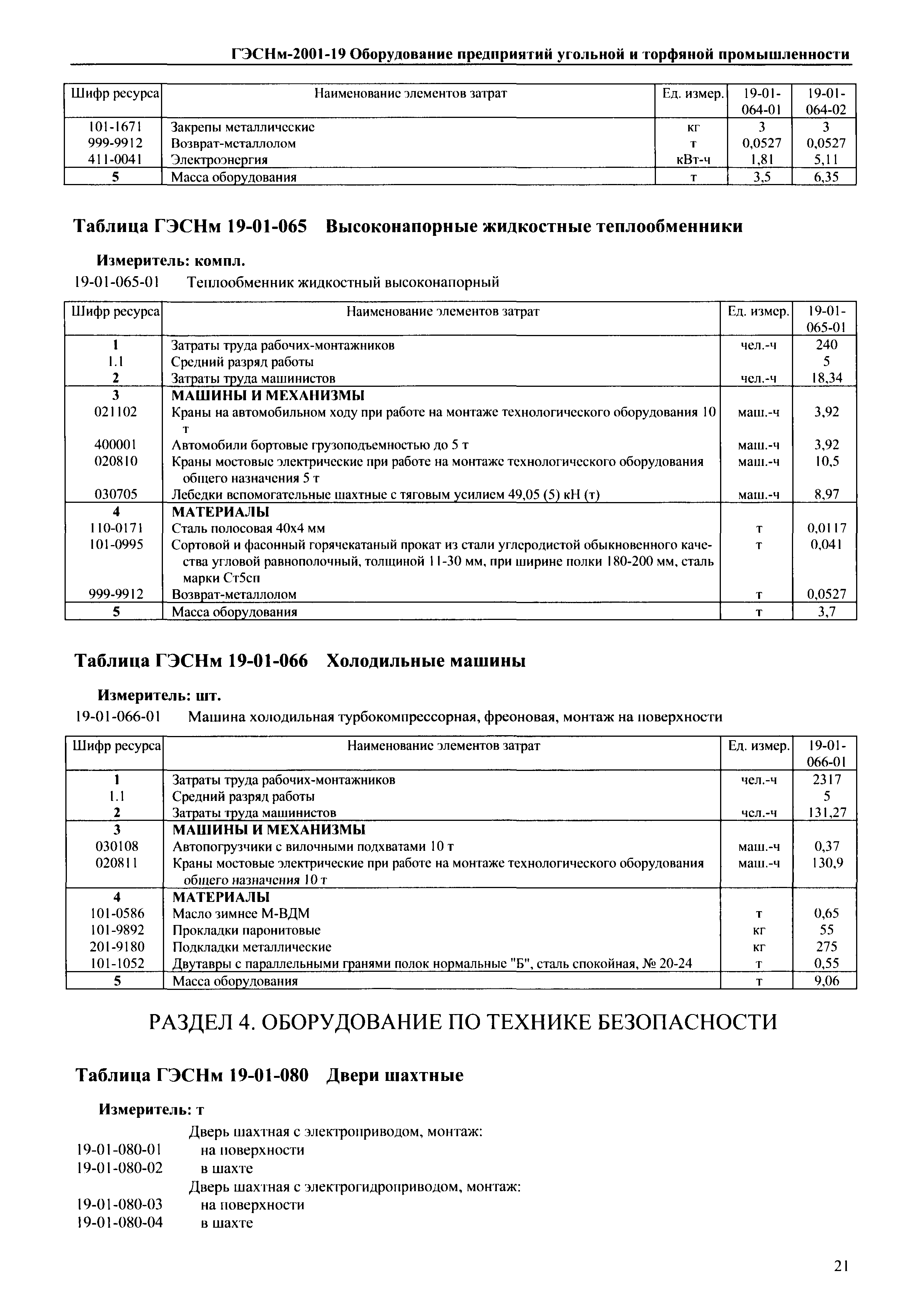 ГЭСНм-2001-19 Оборудование предприятий угольной и торфяной промышленности

| Шифр ресурса | Наименование элементов затрат | Ед. измер. | 19-01-064-01 | 19-01-064-02 |
|---|---|---|---|---|
| 101-1671 | Закрепы металлические | кг | 3 | 3 |
| 999-9912 | Возврат-металлолом | т | 0,0527 | 0,0527 |
| 411-0041 | Электроэнергия | кВт-ч | 1,81 | 5,11 |
| 5 | Масса оборудования | т | 3,5 | 6,35 |

Таблица ГЭСНм 19-01-065 Высоконапорные жидкостные теплообменники

Измеритель: компл.

19-01-065-01 Теплообменник жидкостный высоконапорный

| Шифр ресурса | Наименование элементов затрат | Ед. измер. | 19-01-065-01 |
|---|---|---|---|
| 1 | Затраты труда рабочих-монтажников | чел.-ч | 240 |
| 1.1 | Средний разряд работы | | 5 |
| 2 | Затраты труда машинистов | чел.-ч | 18,34 |
| 3 | МАШИНЫ И МЕХАНИЗМЫ | | |
| 021102 | Краны на автомобильном ходу при работе на монтаже технологического оборудования 10 т | маш.-ч | 3,92 |
| 400001 | Автомобили бортовые грузоподъемностью до 5 т | маш.-ч | 3,92 |
| 020810 | Краны мостовые электрические при работе на монтаже технологического оборудования общего назначения 5 т | маш.-ч | 10,5 |
| 030705 | Лебедки вспомогательные шахтные с тяговым усилием 49,05 (5) кН (т) | маш.-ч | 8,97 |
| 4 | МАТЕРИАЛЫ | | |
| 110-0171 | Сталь полосовая 40х4 мм | т | 0,0117 |
| 101-0995 | Сортовой и фасонный горячекатаный прокат из стали углеродистой обыкновенного качества угловой равнополочный, толщиной 11-30 мм, при ширине полки 180-200 мм, сталь марки Ст5сп | т | 0,041 |
| 999-9912 | Возврат-металлолом | т | 0,0527 |
| 5 | Масса оборудования | т | 3,7 |

Таблица ГЭСНм 19-01-066 Холодильные машины

Измеритель: шт.

19-01-066-01 Машина холодильная турбокомпрессорная, фреоновая, монтаж на поверхности

| Шифр ресурса | Наименование элементов затрат | Ед. измер. | 19-01-066-01 |
|---|---|---|---|
| 1 | Затраты труда рабочих-монтажников | чел.-ч | 2317 |
| 1.1 | Средний разряд работы | | 5 |
| 2 | Затраты труда машинистов | чел.-ч | 131,27 |
| 3 | МАШИНЫ И МЕХАНИЗМЫ | | |
| 030108 | Автопогрузчики с вилочными подхватами 10 т | маш.-ч | 0,37 |
| 020811 | Краны мостовые электрические при работе на монтаже технологического оборудования общего назначения 10 т | маш.-ч | 130,9 |
| 4 | МАТЕРИАЛЫ | | |
| 101-0586 | Масло зимнее М-ВДМ | т | 0,65 |
| 101-9892 | Прокладки паронитовые | кг | 55 |
| 201-9180 | Подкладки металлические | кг | 275 |
| 101-1052 | Двутавры с параллельными гранями полок нормальные "Б", сталь спокойная, № 20-24 | т | 0,55 |
| 5 | Масса оборудования | т | 9,06 |

РАЗДЕЛ 4. ОБОРУДОВАНИЕ ПО ТЕХНИКЕ БЕЗОПАСНОСТИ

Таблица ГЭСНм 19-01-080 Двери шахтные

Измеритель: т

Дверь шахтная с электроприводом, монтаж:
19-01-080-01 на поверхности
19-01-080-02 в шахте
Дверь шахтная с электрогидроприводом, монтаж:
19-01-080-03 на поверхности
19-01-080-04 в шахте

21